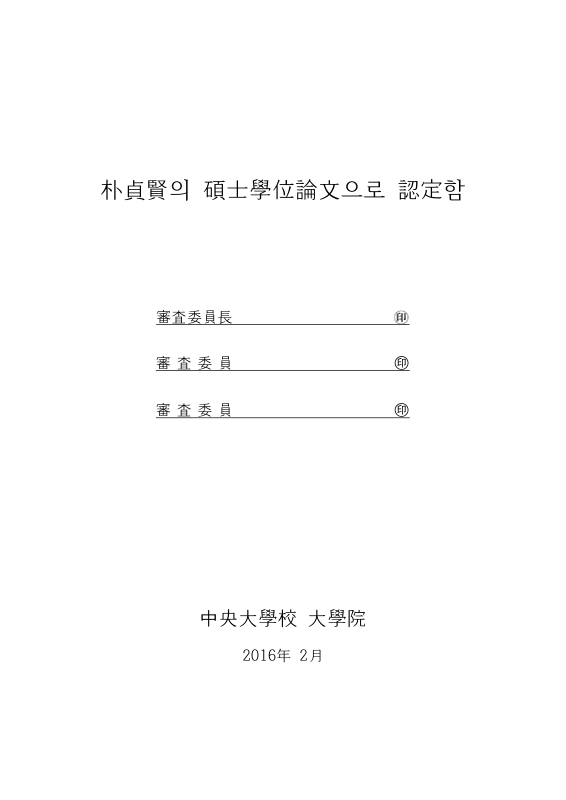 朴貞賢의 碩士學位論文으로 認定함

審査委員長 ㊞

審 査 委 員 ㊞

審 査 委 員 ㊞

中央大學校 大學院

2016年 2月